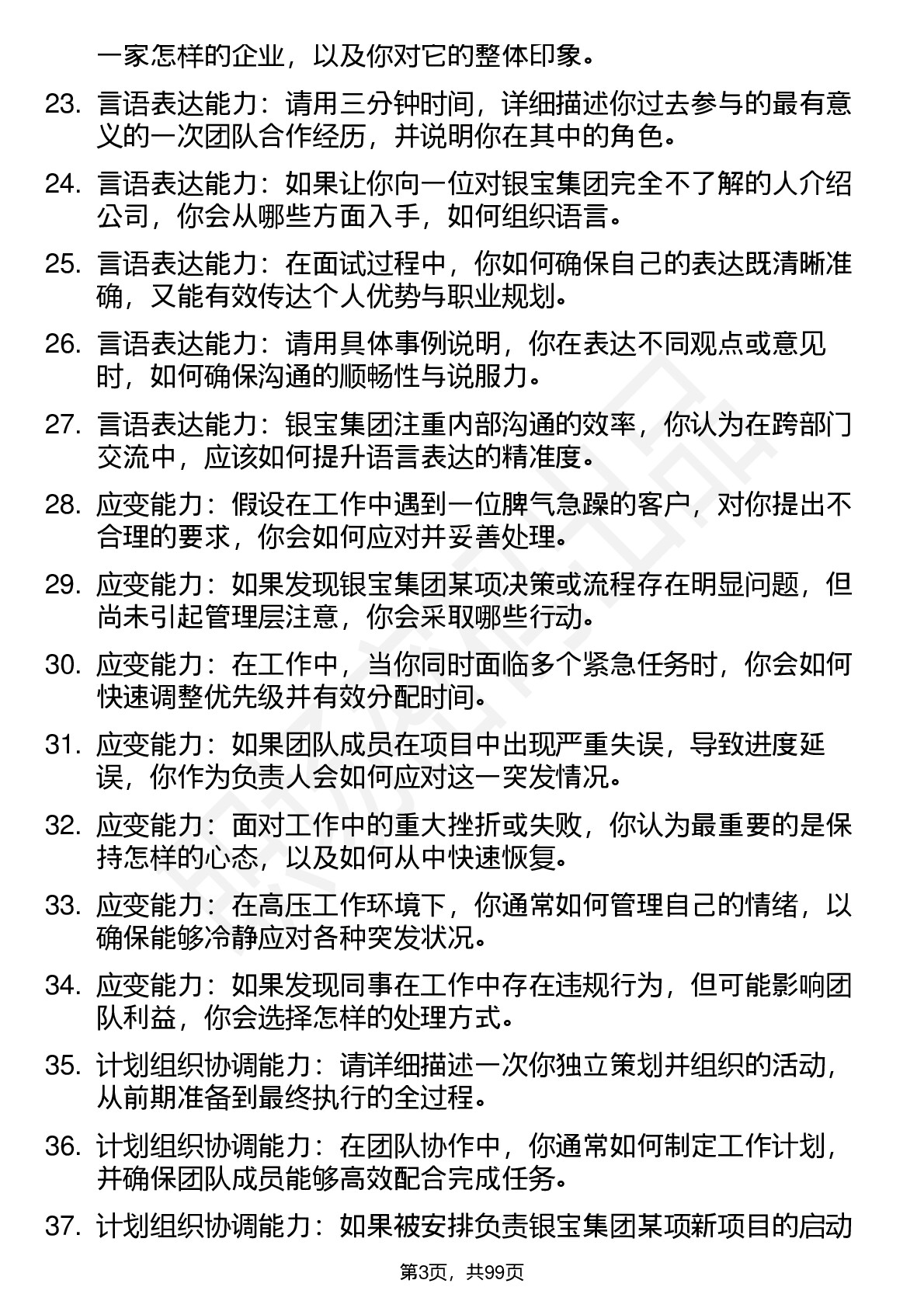 一家怎样的企业，以及你对它的整体印象。

23. 言语表达能力：请用三分钟时间，详细描述你过去参与的最有意义的一次团队合作经历，并说明你在其中的角色。

24. 言语表达能力：如果让你向一位对银宝集团完全不了解的人介绍公司，你会从哪些方面入手，如何组织语言。

25. 言语表达能力：在面试过程中，你如何确保自己的表达既清晰准确，又能有效传达个人优势与职业规划。

26. 言语表达能力：请用具体事例说明，你在表达不同观点或意见时，如何确保沟通的顺畅性与说服力。

27. 言语表达能力：银宝集团注重内部沟通的效率，你认为在跨部门交流中，应该如何提升语言表达的精准度。

28. 应变能力：假设在工作中遇到一位脾气急躁的客户，对你提出不合理的要求，你会如何应对并妥善处理。

29. 应变能力：如果发现银宝集团某项决策或流程存在明显问题，但尚未引起管理层注意，你会采取哪些行动。

30. 应变能力：在工作中，当你同时面临多个紧急任务时，你会如何快速调整优先级并有效分配时间。

31. 应变能力：如果团队成员在项目中出现严重失误，导致进度延误，你作为负责人会如何应对这一突发情况。

32. 应变能力：面对工作中的重大挫折或失败，你认为最重要的是保持怎样的心态，以及如何从中快速恢复。

33. 应变能力：在高压工作环境下，你通常如何管理自己的情绪，以确保能够冷静应对各种突发状况。

34. 应变能力：如果发现同事在工作中存在违规行为，但可能影响团队利益，你会选择怎样的处理方式。

35. 计划组织协调能力：请详细描述一次你独立策划并组织的活动，从前期准备到最终执行的全过程。

36. 计划组织协调能力：在团队协作中，你通常如何制定工作计划，并确保团队成员能够高效配合完成任务。

37. 计划组织协调能力：如果被安排负责银宝集团某项新项目的启动

第3页，共99页